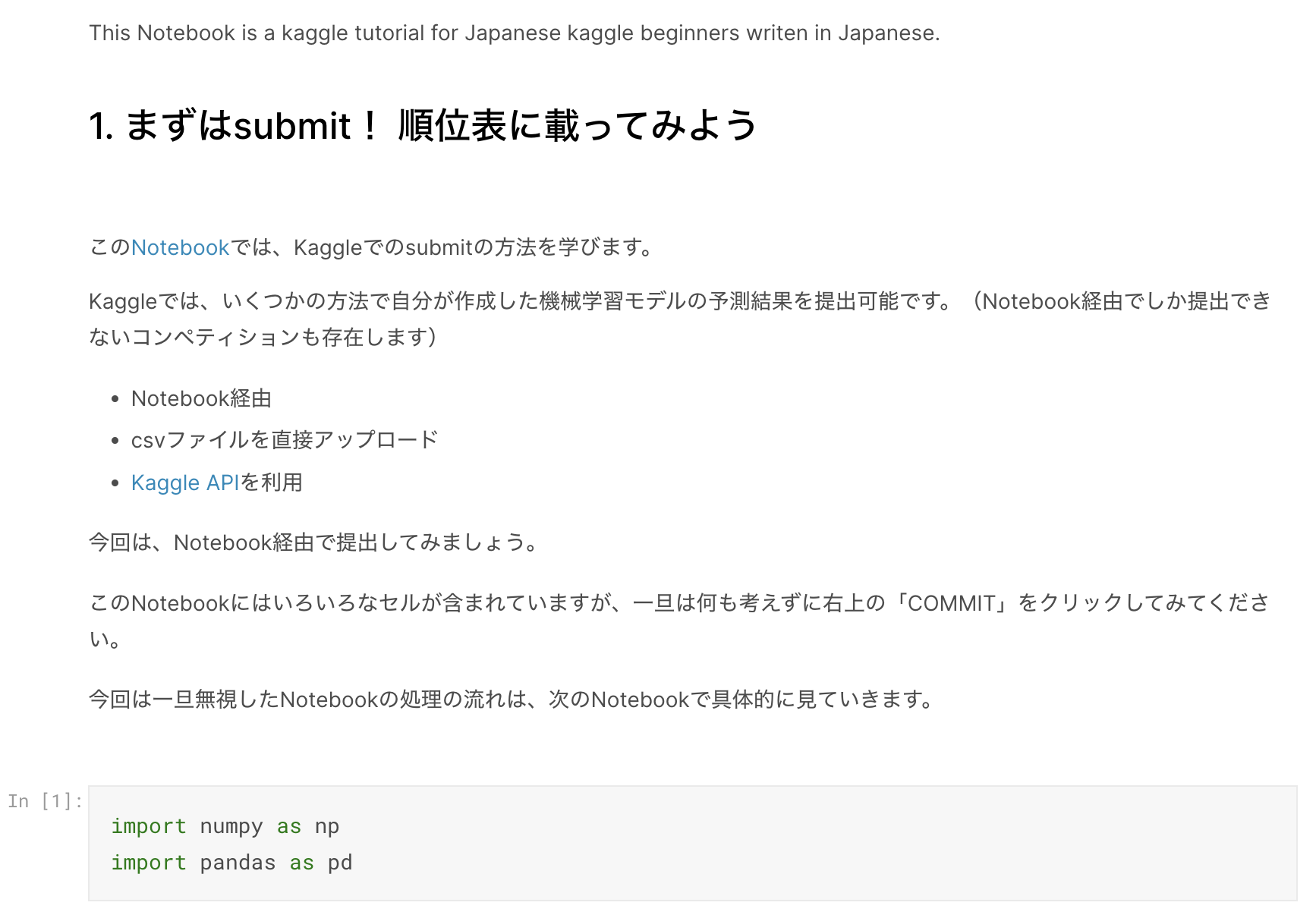 This Notebook is a kaggle tutorial for Japanese kaggle beginners writen in Japanese.

1. まずはsubmit！ 順位表に載ってみよう

このNotebookでは、Kaggleでのsubmitの方法を学びます。

Kaggleでは、いくつかの方法で自分が作成した機械学習モデルの予測結果を提出可能です。（Notebook経由でしか提出できないコンペティションも存在します）

- Notebook経由
- csvファイルを直接アップロード
- Kaggle APIを利用

今回は、Notebook経由で提出してみましょう。

このNotebookにはいろいろなセルが含まれていますが、一旦は何も考えずに右上の「COMMIT」をクリックしてみてください。

今回は一旦無視したNotebookの処理の流れは、次のNotebookで具体的に見ていきます。

In [1]:
import numpy as np
import pandas as pd